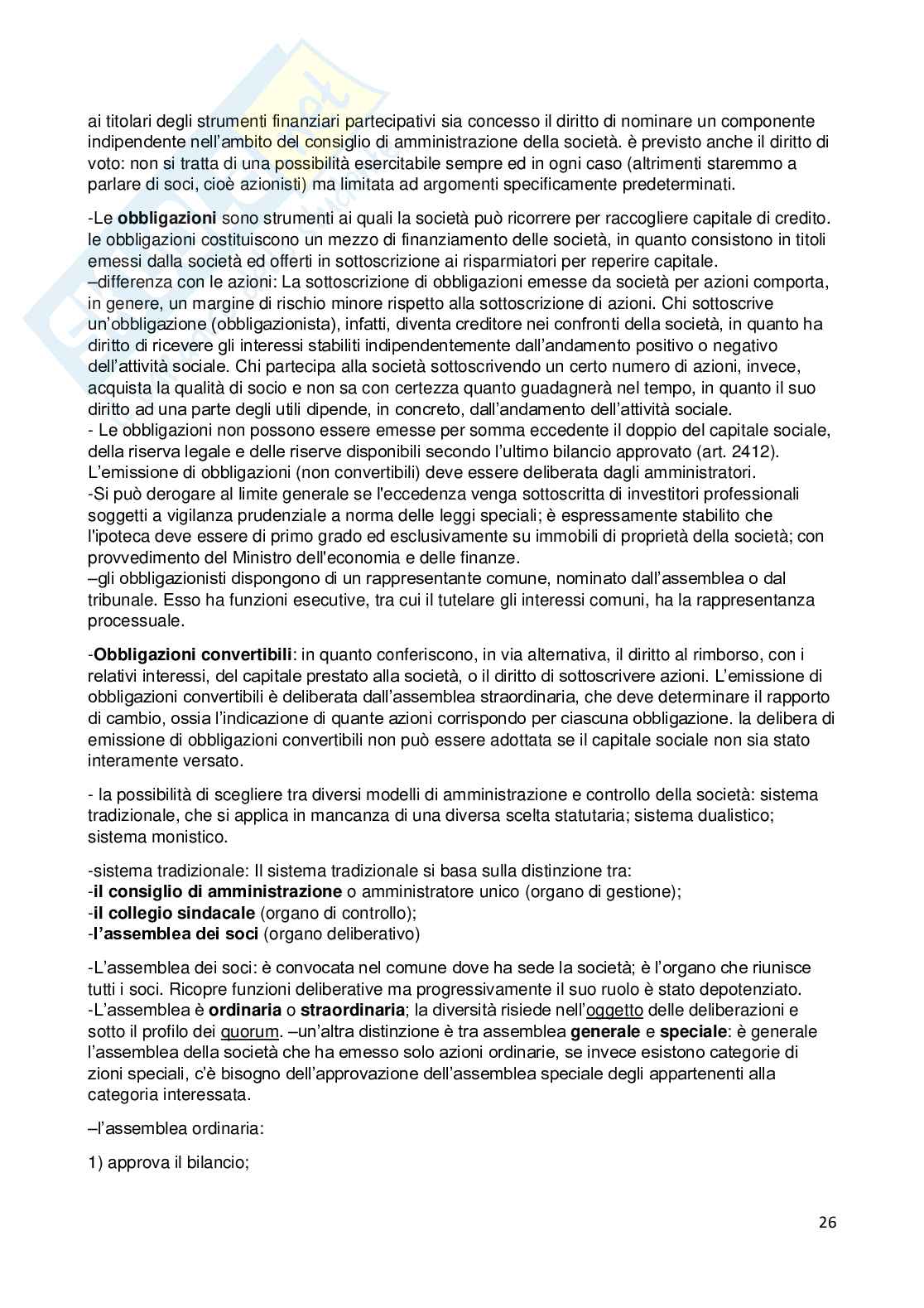 ai titolari degli strumenti finanziari partecipativi sia concesso il diritto di nominare un componente indipendente nell'ambito del consiglio di amministrazione della società. è previsto anche il diritto di voto: non si tratta di una possibilità esercitabile sempre ed in ogni caso (altrimenti staremmo a parlare di soci, cioè azionisti) ma limitata ad argomenti specificamente predeterminati.

-Le **obbligazioni** sono strumenti ai quali la società può ricorrere per raccogliere capitale di credito. le obbligazioni costituiscono un mezzo di finanziamento delle società, in quanto consistono in titoli emessi dalla società ed offerti in sottoscrizione ai risparmiatori per reperire capitale.
–differenza con le azioni: La sottoscrizione di obbligazioni emesse da società per azioni comporta, in genere, un margine di rischio minore rispetto alla sottoscrizione di azioni. Chi sottoscrive un'obbligazione (obbligazionista), infatti, diventa creditore nei confronti della società, in quanto ha diritto di ricevere gli interessi stabiliti indipendentemente dall'andamento positivo o negativo dell'attività sociale. Chi partecipa alla società sottoscrivendo un certo numero di azioni, invece, acquista la qualità di socio e non sa con certezza quanto guadagnerà nel tempo, in quanto il suo diritto ad una parte degli utili dipende, in concreto, dall'andamento dell'attività sociale.
- Le obbligazioni non possono essere emesse per somma eccedente il doppio del capitale sociale, della riserva legale e delle riserve disponibili secondo l'ultimo bilancio approvato (art. 2412). L'emissione di obbligazioni (non convertibili) deve essere deliberata dagli amministratori.
-Si può derogare al limite generale se l'eccedenza venga sottoscritta di investitori professionali soggetti a vigilanza prudenziale a norma delle leggi speciali; è espressamente stabilito che l'ipoteca deve essere di primo grado ed esclusivamente su immobili di proprietà della società; con provvedimento del Ministro dell'economia e delle finanze.
–gli obbligazionisti dispongono di un rappresentante comune, nominato dall'assemblea o dal tribunale. Esso ha funzioni esecutive, tra cui il tutelare gli interessi comuni, ha la rappresentanza processuale.

-**Obbligazioni convertibili**: in quanto conferiscono, in via alternativa, il diritto al rimborso, con i relativi interessi, del capitale prestato alla società, o il diritto di sottoscrivere azioni. L'emissione di obbligazioni convertibili è deliberata dall'assemblea straordinaria, che deve determinare il rapporto di cambio, ossia l'indicazione di quante azioni corrispondo per ciascuna obbligazione. la delibera di emissione di obbligazioni convertibili non può essere adottata se il capitale sociale non sia stato interamente versato.

- la possibilità di scegliere tra diversi modelli di amministrazione e controllo della società: sistema tradizionale, che si applica in mancanza di una diversa scelta statutaria; sistema dualistico; sistema monistico.

-sistema tradizionale: Il sistema tradizionale si basa sulla distinzione tra:
-**il consiglio di amministrazione** o amministratore unico (organo di gestione);
-**il collegio sindacale** (organo di controllo);
-**l'assemblea dei soci** (organo deliberativo)

-L'assemblea dei soci: è convocata nel comune dove ha sede la società; è l'organo che riunisce tutti i soci. Ricopre funzioni deliberative ma progressivamente il suo ruolo è stato depotenziato.
-L'assemblea è **ordinaria** o **straordinaria**; la diversità risiede nell'oggetto delle deliberazioni e sotto il profilo dei quorum. –un'altra distinzione è tra assemblea **generale** e **speciale**: è generale l'assemblea della società che ha emesso solo azioni ordinarie, se invece esistono categorie di zioni speciali, c'è bisogno dell'approvazione dell'assemblea speciale degli appartenenti alla categoria interessata.

–l'assemblea ordinaria:

1) approva il bilancio;

26